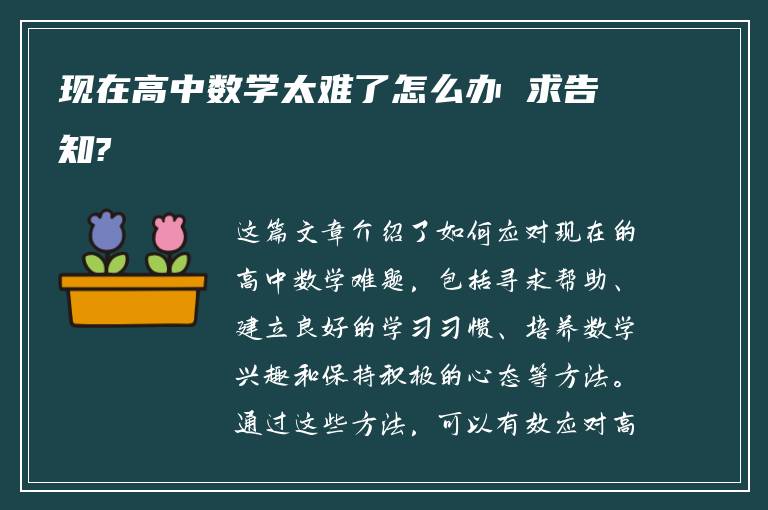 现在高中数学太难了怎么办 求告知?

这篇文章介绍了如何应对现在的高中数学难题，包括寻求帮助、建立良好的学习习惯、培养数学兴趣和保持积极的心态等方法。通过这些方法，可以有效应对高